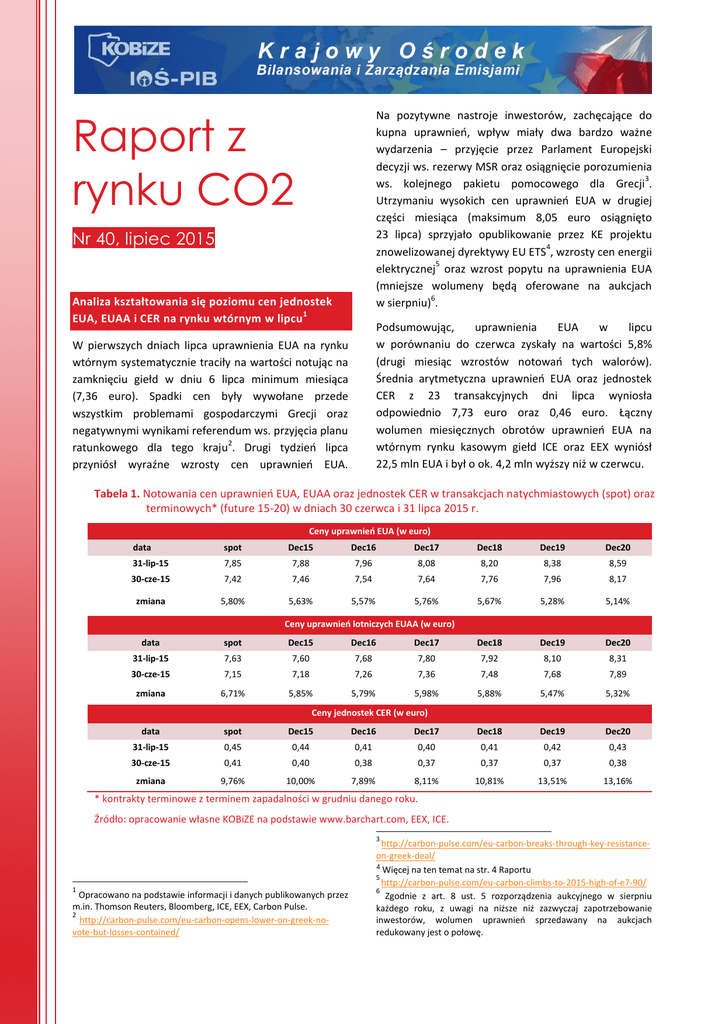 KOBiZE
IOŚ-PIB
Krajowy Ośrodek
Bilansowania i Zarządzania Emisjami

Raport z rynku CO2

Nr 40, lipiec 2015

Analiza kształtowania się poziomu cen jednostek EUA, EUAA i CER na rynku wtórnym w lipcu$^1$

W pierwszych dniach lipca uprawnienia EUA na rynku wtórnym systematycznie traciły na wartości notując na zamknięciu giełd w dniu 6 lipca minimum miesiąca (7,36 euro). Spadki cen były wywołane przede wszystkim problemami gospodarczymi Grecji oraz negatywnymi wynikami referendum ws. przyjęcia planu ratunkowego dla tego kraju$^2$. Drugi tydzień lipca przyniósł wyraźne wzrosty cen uprawnień EUA.

Na pozytywne nastroje inwestorów, zachęcające do kupna uprawnień, wpływ miały dwa bardzo ważne wydarzenia – przyjęcie przez Parlament Europejski decyzji ws. rezerwy MSR oraz osiągnięcie porozumienia ws. kolejnego pakietu pomocowego dla Grecji$^3$. Utrzymaniu wysokich cen uprawnień EUA w drugiej części miesiąca (maksimum 8,05 euro osiągnięto 23 lipca) sprzyjało opublikowanie przez KE projektu znowelizowanej dyrektywy EU ETS$^4$, wzrosty cen energii elektrycznej$^5$ oraz wzrost popytu na uprawnienia EUA (mniejsze wolumeny będą oferowane na aukcjach w sierpniu)$^6$.

Podsumowując, uprawnienia EUA w lipcu w porównaniu do czerwca zyskały na wartości 5,8% (drugi miesiąc wzrostów notowań tych walorów). Średnia arytmetyczna uprawnień EUA oraz jednostek CER z 23 transakcyjnych dni lipca wyniosła odpowiednio 7,73 euro oraz 0,46 euro. Łączny wolumen miesięcznych obrotów uprawnień EUA na wtórnym rynku kasowym giełd ICE oraz EEX wyniósł 22,5 mln EUA i był o ok. 4,2 mln wyższy niż w czerwcu.

Tabela 1. Notowania cen uprawnień EUA, EUAA oraz jednostek CER w transakcjach natychmiastowych (spot) oraz terminowych* (future 15-20) w dniach 30 czerwca i 31 lipca 2015 r.

Ceny uprawnień EUA (w euro)

| data | spot | Dec15 | Dec16 | Dec17 | Dec18 | Dec19 | Dec20 |
|---|---|---|---|---|---|---|---|
| 31-lip-15 | 7,85 | 7,88 | 7,96 | 8,08 | 8,20 | 8,38 | 8,59 |
| 30-cze-15 | 7,42 | 7,46 | 7,54 | 7,64 | 7,76 | 7,96 | 8,17 |
| zmiana | 5,80% | 5,63% | 5,57% | 5,76% | 5,67% | 5,28% | 5,14% |

Ceny uprawnień lotniczych EUAA (w euro)

| data | spot | Dec15 | Dec16 | Dec17 | Dec18 | Dec19 | Dec20 |
|---|---|---|---|---|---|---|---|
| 31-lip-15 | 7,63 | 7,60 | 7,68 | 7,80 | 7,92 | 8,10 | 8,31 |
| 30-cze-15 | 7,15 | 7,18 | 7,26 | 7,36 | 7,48 | 7,68 | 7,89 |
| zmiana | 6,71% | 5,85% | 5,79% | 5,98% | 5,88% | 5,47% | 5,32% |

Ceny jednostek CER (w euro)

| data | spot | Dec15 | Dec16 | Dec17 | Dec18 | Dec19 | Dec20 |
|---|---|---|---|---|---|---|---|
| 31-lip-15 | 0,45 | 0,44 | 0,41 | 0,40 | 0,41 | 0,42 | 0,43 |
| 30-cze-15 | 0,41 | 0,40 | 0,38 | 0,37 | 0,37 | 0,37 | 0,38 |
| zmiana | 9,76% | 10,00% | 7,89% | 8,11% | 10,81% | 13,51% | 13,16% |

* kontrakty terminowe z terminem zapadalności w grudniu danego roku.

Źródło: opracowanie własne KOBiZE na podstawie www.barchart.com, EEX, ICE.

$^1$ Opracowano na podstawie informacji i danych publikowanych przez m.in. Thomson Reuters, Bloomberg, ICE, EEX, Carbon Pulse.
$^2$ http://carbon-pulse.com/eu-carbon-opens-lower-on-greek-no-vote-but-losses-contained/

$^3$ http://carbon-pulse.com/eu-carbon-breaks-through-key-resistance-on-greek-deal/
$^4$ Więcej na ten temat na str. 4 Raportu
$^5$ http://carbon-pulse.com/eu-carbon-climbs-to-2015-high-of-e7-90/
$^6$ Zgodnie z art. 8 ust. 5 rozporządzenia aukcyjnego w sierpniu każdego roku, z uwagi na niższe niż zazwyczaj zapotrzebowanie inwestorów, wolumen uprawnień sprzedawany na aukcjach redukowany jest o połowę.